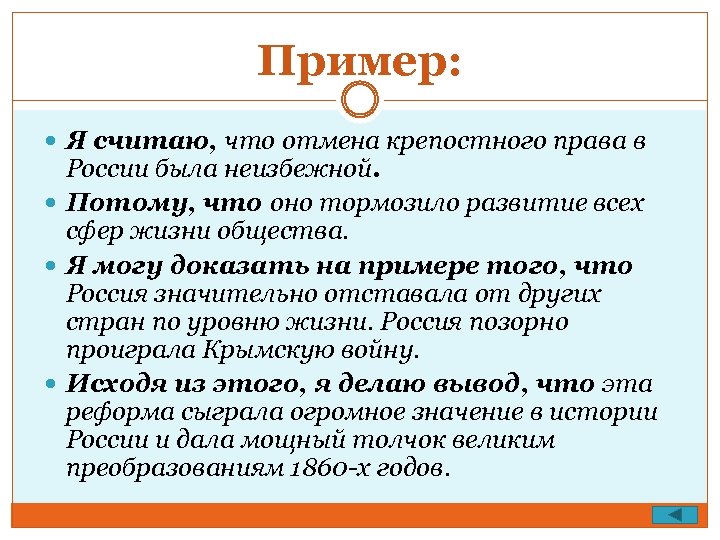 Пример:

Я считаю, что отмена крепостного права в России была неизбежной.

Потому, что оно тормозило развитие всех сфер жизни общества.

Я могу доказать на примере того, что Россия значительно отставала от других стран по уровню жизни. Россия позорно проиграла Крымскую войну.

Исходя из этого, я делаю вывод, что эта реформа сыграла огромное значение в истории России и дала мощный толчок великим преобразованиям 1860-х годов.